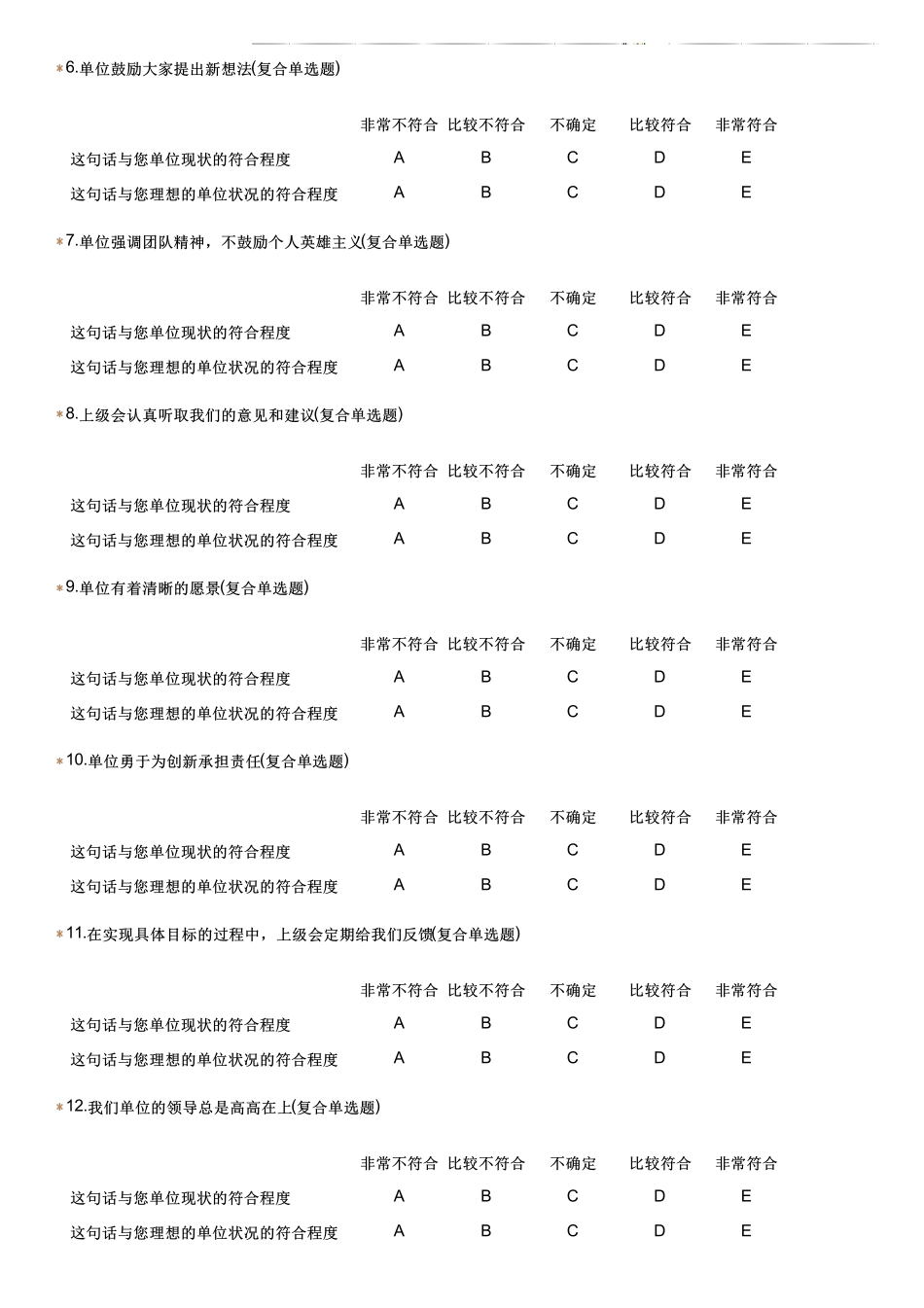 *6.单位鼓励大家提出新想法(复合单选题)

| | 非常不符合 | 比较不符合 | 不确定 | 比较符合 | 非常符合 |
|---|---|---|---|---|---|
| 这句话与您单位现状的符合程度 | A | B | C | D | E |
| 这句话与您理想的单位状况的符合程度 | A | B | C | D | E |

*7.单位强调团队精神，不鼓励个人英雄主义(复合单选题)

| | 非常不符合 | 比较不符合 | 不确定 | 比较符合 | 非常符合 |
|---|---|---|---|---|---|
| 这句话与您单位现状的符合程度 | A | B | C | D | E |
| 这句话与您理想的单位状况的符合程度 | A | B | C | D | E |

*8.上级会认真听取我们的意见和建议(复合单选题)

| | 非常不符合 | 比较不符合 | 不确定 | 比较符合 | 非常符合 |
|---|---|---|---|---|---|
| 这句话与您单位现状的符合程度 | A | B | C | D | E |
| 这句话与您理想的单位状况的符合程度 | A | B | C | D | E |

*9.单位有着清晰的愿景(复合单选题)

| | 非常不符合 | 比较不符合 | 不确定 | 比较符合 | 非常符合 |
|---|---|---|---|---|---|
| 这句话与您单位现状的符合程度 | A | B | C | D | E |
| 这句话与您理想的单位状况的符合程度 | A | B | C | D | E |

*10.单位勇于为创新承担责任(复合单选题)

| | 非常不符合 | 比较不符合 | 不确定 | 比较符合 | 非常符合 |
|---|---|---|---|---|---|
| 这句话与您单位现状的符合程度 | A | B | C | D | E |
| 这句话与您理想的单位状况的符合程度 | A | B | C | D | E |

*11.在实现具体目标的过程中，上级会定期给我们反馈(复合单选题)

| | 非常不符合 | 比较不符合 | 不确定 | 比较符合 | 非常符合 |
|---|---|---|---|---|---|
| 这句话与您单位现状的符合程度 | A | B | C | D | E |
| 这句话与您理想的单位状况的符合程度 | A | B | C | D | E |

*12.我们单位的领导总是高高在上(复合单选题)

| | 非常不符合 | 比较不符合 | 不确定 | 比较符合 | 非常符合 |
|---|---|---|---|---|---|
| 这句话与您单位现状的符合程度 | A | B | C | D | E |
| 这句话与您理想的单位状况的符合程度 | A | B | C | D | E |